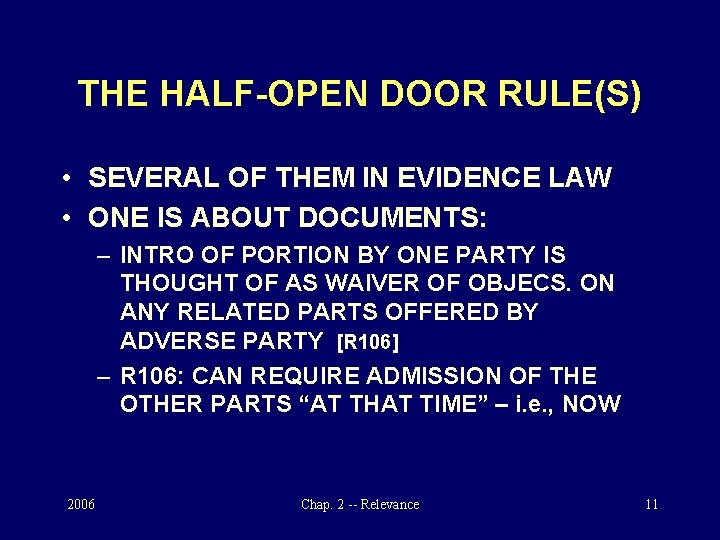 THE HALF-OPEN DOOR RULE(S)

• SEVERAL OF THEM IN EVIDENCE LAW
• ONE IS ABOUT DOCUMENTS:
– INTRO OF PORTION BY ONE PARTY IS THOUGHT OF AS WAIVER OF OBJECS. ON ANY RELATED PARTS OFFERED BY ADVERSE PARTY [R106]
– R106: CAN REQUIRE ADMISSION OF THE OTHER PARTS “AT THAT TIME” – i.e., NOW

2006 Chap. 2 -- Relevance 11